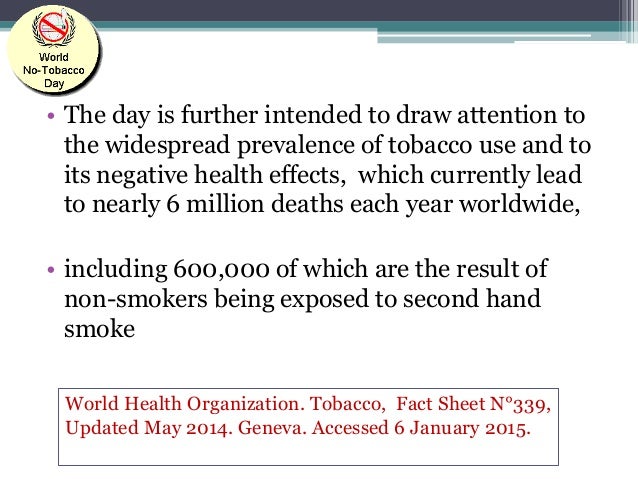 World No-Tobacco Day

• The day is further intended to draw attention to the widespread prevalence of tobacco use and to its negative health effects, which currently lead to nearly 6 million deaths each year worldwide,

• including 600,000 of which are the result of non-smokers being exposed to second hand smoke

World Health Organization. Tobacco, Fact Sheet N°339, Updated May 2014. Geneva. Accessed 6 January 2015.